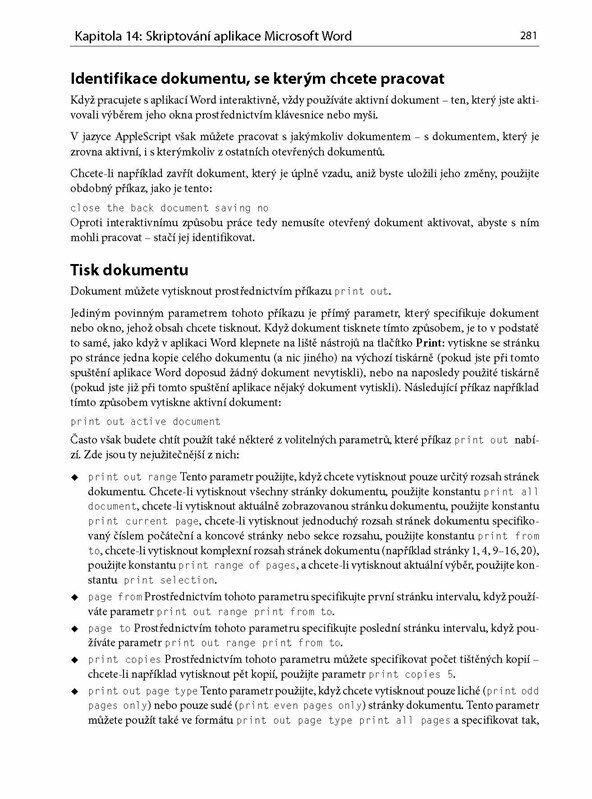 Kapitola 14: Skriptování aplikace Microsoft Word

281

Identifikace dokumentu, se kterým chcete pracovat

Když pracujete s aplikací Word interaktivně, vždy používáte aktivní dokument – ten, který jste aktivovali výběrem jeho okna prostřednictvím klávesnice nebo myši.

V jazyce AppleScript však můžete pracovat s jakýmkoliv dokumentem – s dokumentem, který je zrovna aktivní, i s kterýmkoliv z ostatních otevřených dokumentů.

Chcete-li například zavřít dokument, který je úplně vzadu, aniž byste uložili jeho změny, použijte obdobný příkaz, jako je tento:

close the back document saving no

Oproti interaktivnímu způsobu práce tedy nemusíte otevřený dokument aktivovat, abyste s ním mohli pracovat – stačí jej identifikovat.

Tisk dokumentu

Dokument můžete vytisknout prostřednictvím příkazu print out.

Jediným povinným parametrem tohoto příkazu je přímý parametr, který specifikuje dokument nebo okno, jehož obsah chcete tisknout. Když dokument tisknete tímto způsobem, je to v podstatě to samé, jako když v aplikaci Word klepnete na liště nástrojů na tlačítko Print: vytiskne se stránku po stránce jedna kopie celého dokumentu (a nic jiného) na výchozí tiskárně (pokud jste při tomto spuštění aplikace Word doposud žádný dokument nevytiskli), nebo na naposledy použité tiskárně (pokud jste již při tomto spuštění aplikace nějaký dokument vytiskli). Následující příkaz například tímto způsobem vytiskne aktivní dokument:

print out active document

Často však budete chtít použít také některé z volitelných parametrů, které příkaz print out nabízí. Zde jsou ty nejužitečnější z nich:

◆ print out range Tento parametr použijte, když chcete vytisknout pouze určitý rozsah stránek dokumentu. Chcete-li vytisknout všechny stránky dokumentu, použijte konstantu print all document, chcete-li vytisknout aktuálně zobrazovanou stránku dokumentu, použijte konstantu print current page, chcete-li vytisknout jednoduchý rozsah stránek dokumentu specifikovaný číslem počáteční a koncové stránky nebo sekce rozsahu, použijte konstantu print from to, chcete-li vytisknout komplexní rozsah stránek dokumentu (například stránky 1, 4, 9–16, 20), použijte konstantu print range of pages, a chcete-li vytisknout aktuální výběr, použijte konstantu print selection.

◆ page from Prostřednictvím tohoto parametru specifikujte první stránku intervalu, když používáte parametr print out range print from to.

◆ page to Prostřednictvím tohoto parametru specifikujte poslední stránku intervalu, když používáte parametr print out range print from to.

◆ print copies Prostřednictvím tohoto parametru můžete specifikovat počet tištěných kopií – chcete-li například vytisknout pět kopií, použijte parametr print copies 5.

◆ print out page type Tento parametr použijte, když chcete vytisknout pouze liché (print odd pages only) nebo pouze sudé (print even pages only) stránky dokumentu. Tento parametr můžete použít také ve formátu print out page type print all pages a specifikovat tak,